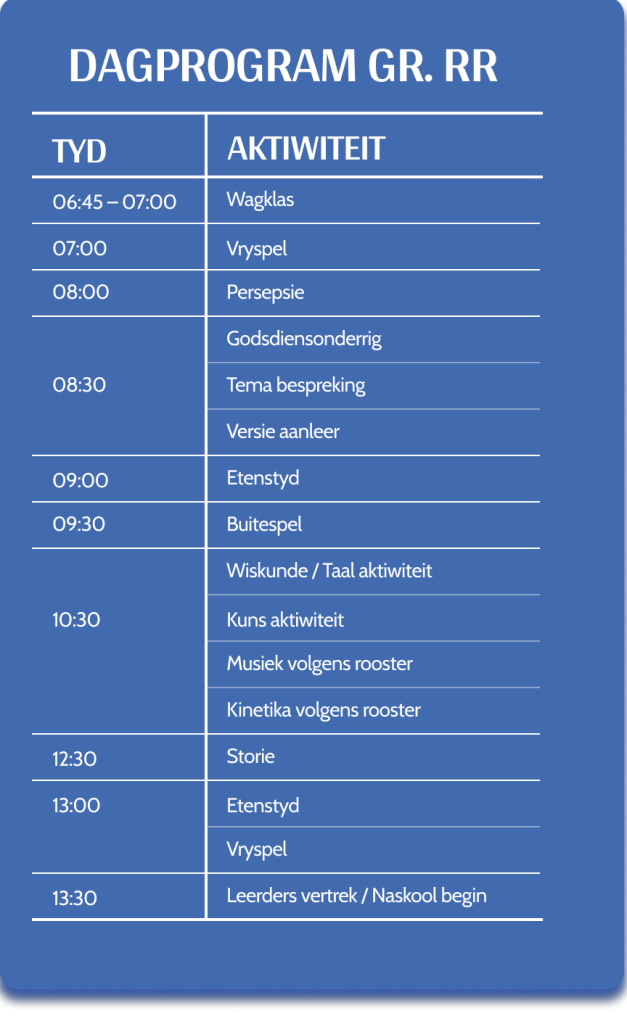 DAGPROGRAM GR. RR

| TYD | AKTIWITEIT |
|---|---|
| 06:45 – 07:00 | Wagklas |
| 07:00 | Vryspel |
| 08:00 | Persepsie |
| 08:30 | Godsdiensonderrig |
| | Tema bespreking |
| | Versie aanleer |
| 09:00 | Etenstyd |
| 09:30 | Buitespel |
| 10:30 | Wiskunde / Taal aktiwiteit |
| | Kuns aktiwiteit |
| | Musiek volgens rooster |
| | Kinetika volgens rooster |
| 12:30 | Storie |
| 13:00 | Etenstyd |
| | Vryspel |
| 13:30 | Leerders vertrek / Naskool begin |